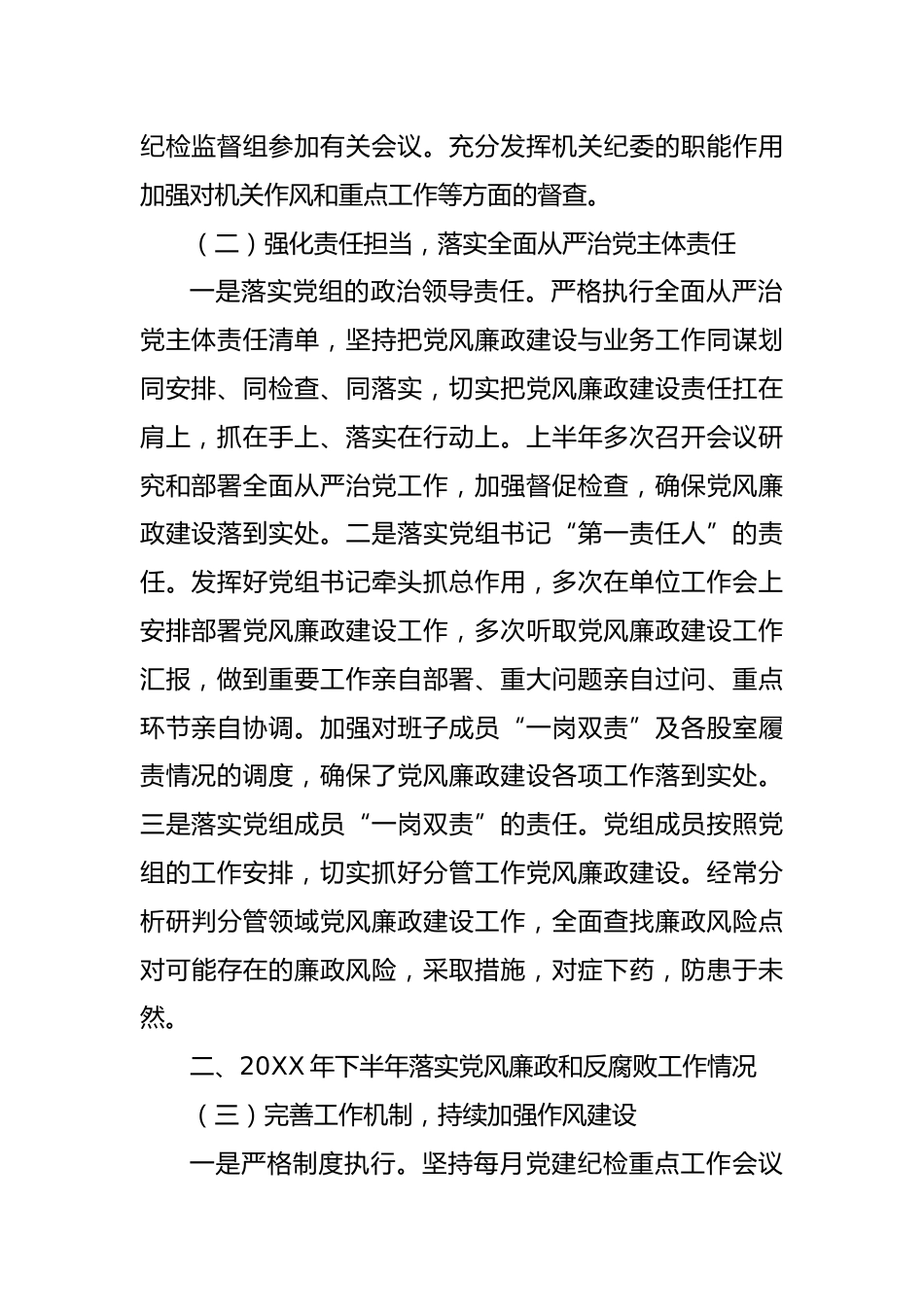 纪检监督组参加有关会议。充分发挥机关纪委的职能作用加强对机关作风和重点工作等方面的督查。

（二）强化责任担当，落实全面从严治党主体责任

一是落实党组的政治领导责任。严格执行全面从严治党主体责任清单，坚持把党风廉政建设与业务工作同谋划同安排、同检查、同落实，切实把党风廉政建设责任扛在肩上，抓在手上、落实在行动上。上半年多次召开会议研究和部署全面从严治党工作，加强督促检查，确保党风廉政建设落到实处。二是落实党组书记“第一责任人”的责任。发挥好党组书记牵头抓总作用，多次在单位工作会上安排部署党风廉政建设工作，多次听取党风廉政建设工作汇报，做到重要工作亲自部署、重大问题亲自过问、重点环节亲自协调。加强对班子成员“一岗双责”及各股室履责情况的调度，确保了党风廉政建设各项工作落到实处。三是落实党组成员“一岗双责”的责任。党组成员按照党组的工作安排，切实抓好分管工作党风廉政建设。经常分析研判分管领域党风廉政建设工作，全面查找廉政风险点对可能存在的廉政风险，采取措施，对症下药，防患于未然。

二、20XX 年下半年落实党风廉政和反腐败工作情况

（三）完善工作机制，持续加强作风建设

一是严格制度执行。坚持每月党建纪检重点工作会议